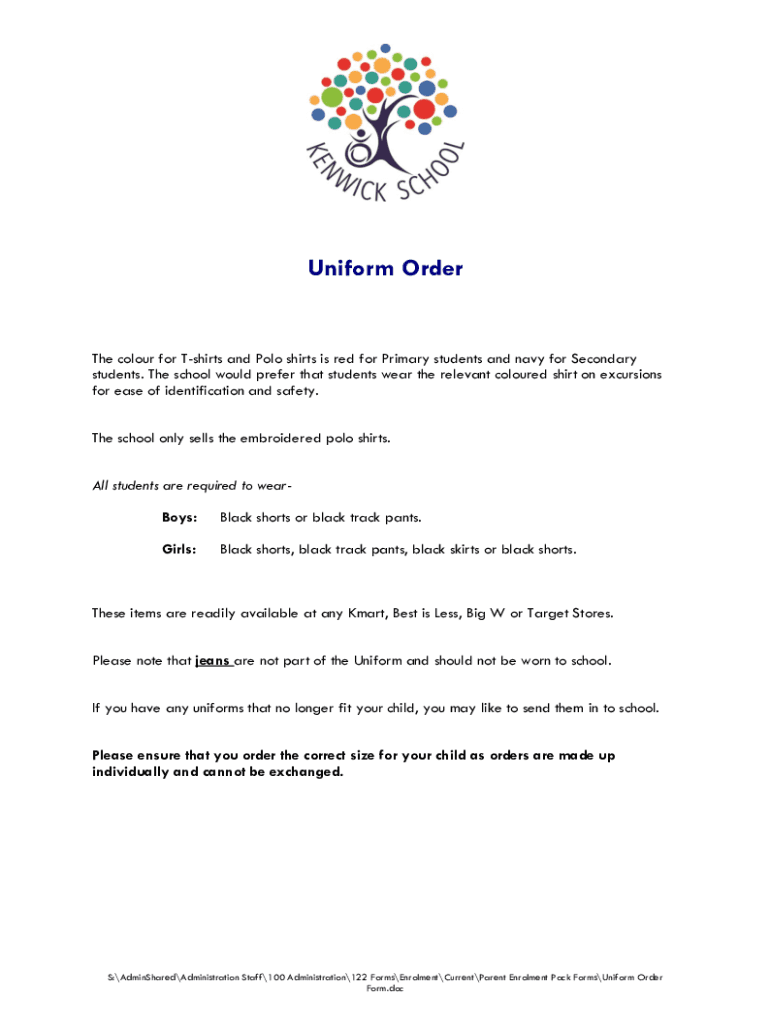 KENWICK SCHOOL

Uniform Order

The colour for T-shirts and Polo shirts is red for Primary students and navy for Secondary students. The school would prefer that students wear the relevant coloured shirt on excursions for ease of identification and safety.

The school only sells the embroidered polo shirts.

All students are required to wear-

Boys: Black shorts or black track pants.

Girls: Black shorts, black track pants, black skirts or black shorts.

These items are readily available at any Kmart, Best is Less, Big W or Target Stores.

Please note that jeans are not part of the Uniform and should not be worn to school.

If you have any uniforms that no longer fit your child, you may like to send them in to school.

Please ensure that you order the correct size for your child as orders are made up individually and cannot be exchanged.

S:\AdminShared\Administration Staff\100 Administration\122 Forms\Enrolment\Current\Parent Enrolment Pack Forms\Uniform Order Form.doc